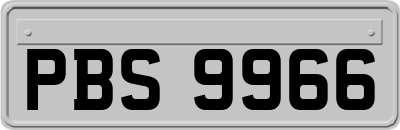 PBS 9966